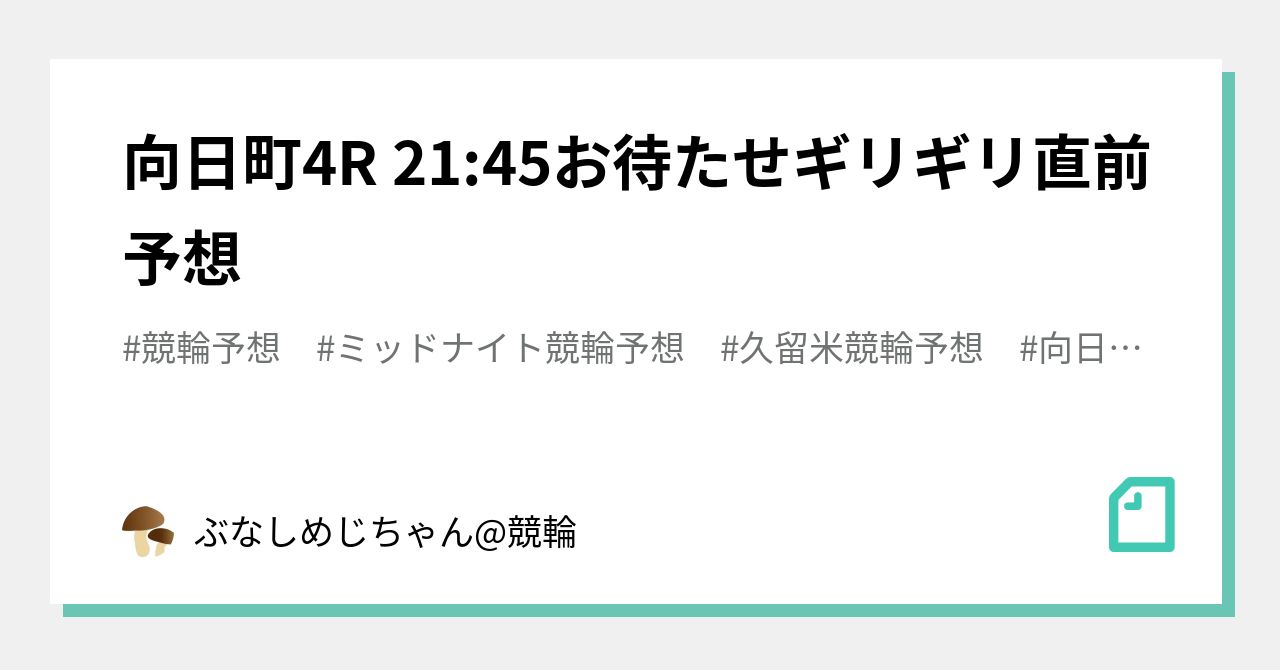 向日町4R 21:45お待たせギリギリ直前予想

#競輪予想　#ミッドナイト競輪予想　#久留米競輪予想　#向日…

ぶなしめじちゃん@競輪